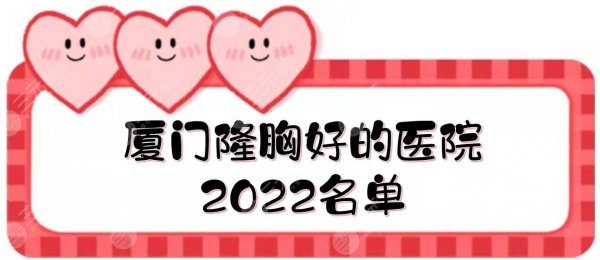 厦门隆胸好的医院
2022名单